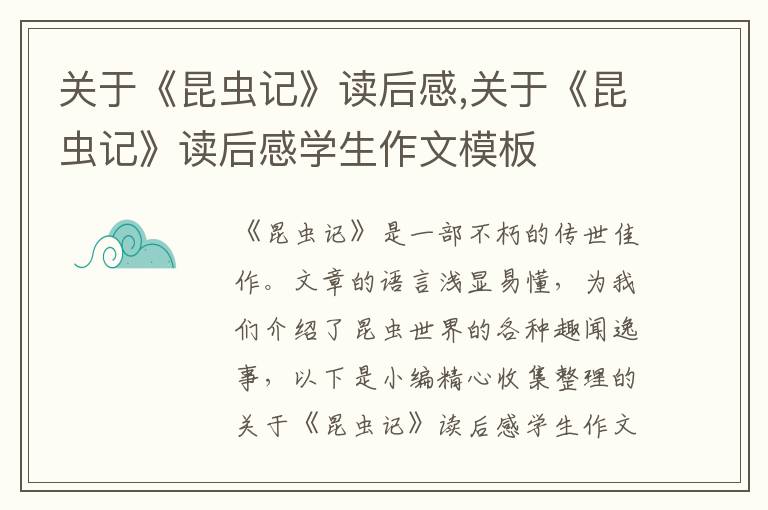 关于《昆虫记》读后感,关于《昆虫记》读后感学生作文模板

《昆虫记》是一部不朽的传世佳作。文章的语言浅显易懂，为我们介绍了昆虫世界的各种趣闻逸事，以下是小编精心收集整理的关于《昆虫记》读后感学生作文